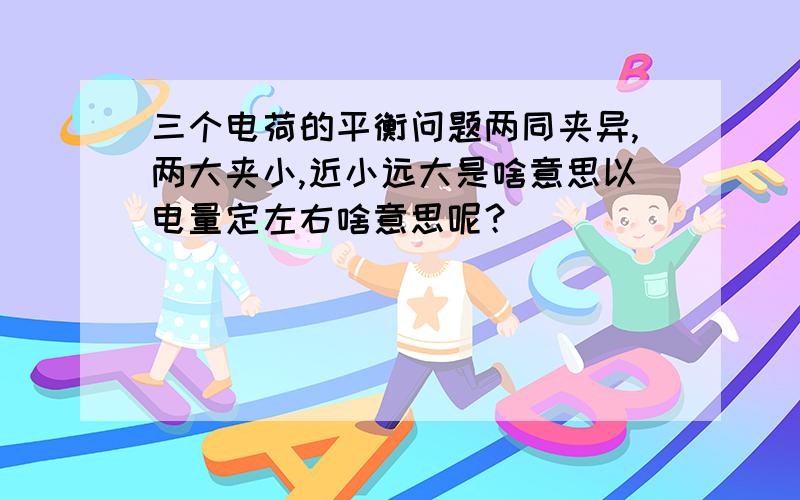 三个电荷的平衡问题两同夹异,两大夹小,近小远大是啥意思以电量定左右啥意思呢?